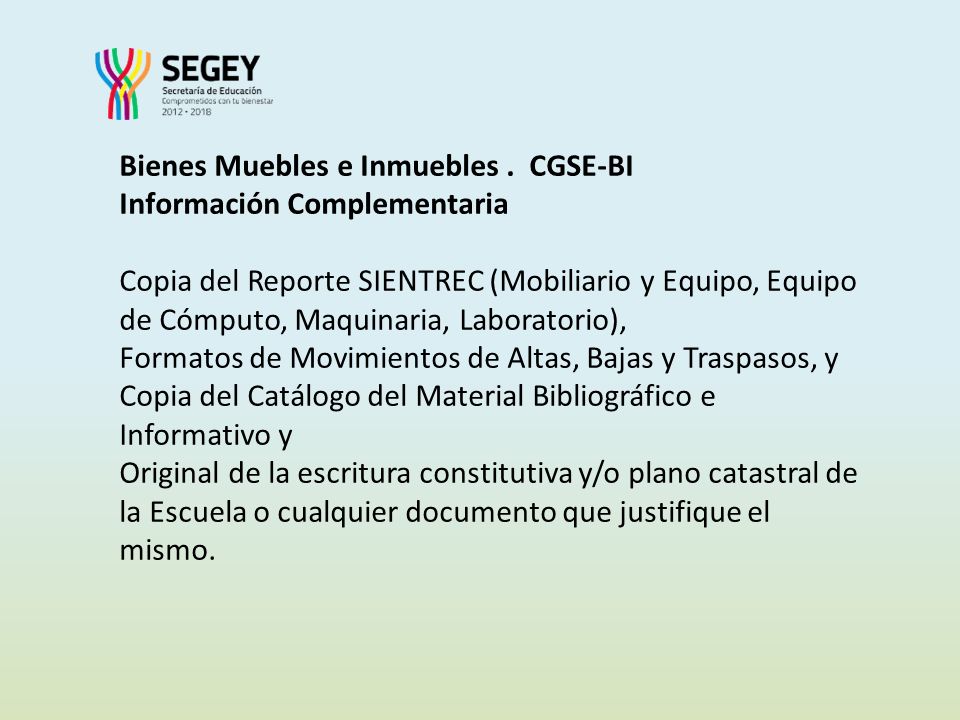 SEGEY
Secretaría de Educación
Comprometidos con tu bienestar
2012 • 2018

Bienes Muebles e Inmuebles . CGSE-BI
Información Complementaria

Copia del Reporte SIENTREC (Mobiliario y Equipo, Equipo de Cómputo, Maquinaria, Laboratorio),
Formatos de Movimientos de Altas, Bajas y Traspasos, y
Copia del Catálogo del Material Bibliográfico e Informativo y
Original de la escritura constitutiva y/o plano catastral de la Escuela o cualquier documento que justifique el mismo.